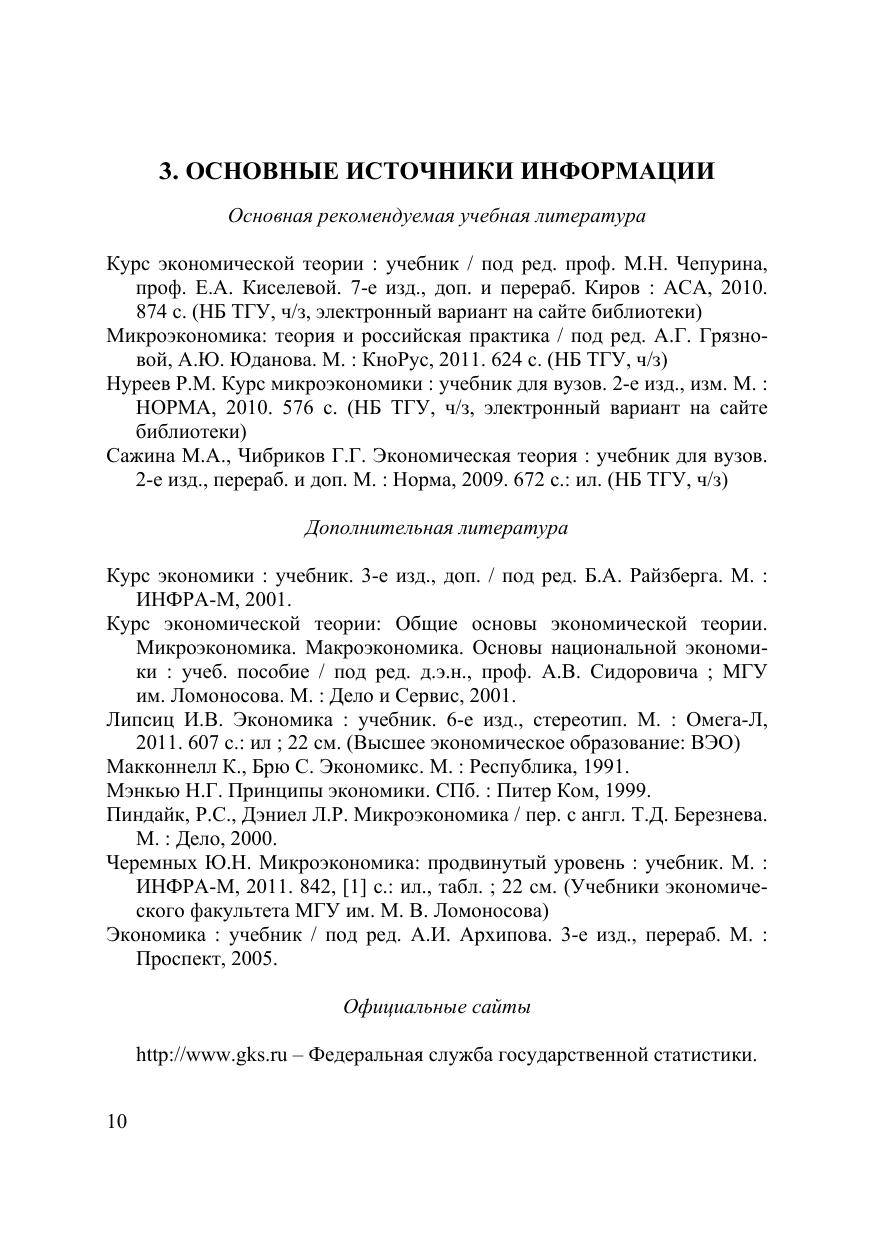 3. ОСНОВНЫЕ ИСТОЧНИКИ ИНФОРМАЦИИ

Основная рекомендуемая учебная литература

Курс экономической теории : учебник / под ред. проф. М.Н. Чепурина, проф. Е.А. Киселевой. 7-е изд., доп. и перераб. Киров : АСА, 2010. 874 с. (НБ ТГУ, ч/з, электронный вариант на сайте библиотеки)

Микроэкономика: теория и российская практика / под ред. А.Г. Грязновой, А.Ю. Юданова. М. : КноРус, 2011. 624 с. (НБ ТГУ, ч/з)

Нуреев Р.М. Курс микроэкономики : учебник для вузов. 2-е изд., изм. М. : НОРМА, 2010. 576 с. (НБ ТГУ, ч/з, электронный вариант на сайте библиотеки)

Сажина М.А., Чибриков Г.Г. Экономическая теория : учебник для вузов. 2-е изд., перераб. и доп. М. : Норма, 2009. 672 с.: ил. (НБ ТГУ, ч/з)

Дополнительная литература

Курс экономики : учебник. 3-е изд., доп. / под ред. Б.А. Райзберга. М. : ИНФРА-М, 2001.

Курс экономической теории: Общие основы экономической теории. Микроэкономика. Макроэкономика. Основы национальной экономики : учеб. пособие / под ред. д.э.н., проф. А.В. Сидоровича ; МГУ им. Ломоносова. М. : Дело и Сервис, 2001.

Липсиц И.В. Экономика : учебник. 6-е изд., стереотип. М. : Омега-Л, 2011. 607 с.: ил ; 22 см. (Высшее экономическое образование: ВЭО)

Макконнелл К., Брю С. Экономикс. М. : Республика, 1991.

Мэнкью Н.Г. Принципы экономики. СПб. : Питер Ком, 1999.

Пиндайк, Р.С., Дэниел Л.Р. Микроэкономика / пер. с англ. Т.Д. Березнева. М. : Дело, 2000.

Черемных Ю.Н. Микроэкономика: продвинутый уровень : учебник. М. : ИНФРА-М, 2011. 842, [1] с.: ил., табл. ; 22 см. (Учебники экономического факультета МГУ им. М. В. Ломоносова)

Экономика : учебник / под ред. А.И. Архипова. 3-е изд., перераб. М. : Проспект, 2005.

Официальные сайты

http://www.gks.ru – Федеральная служба государственной статистики.

10